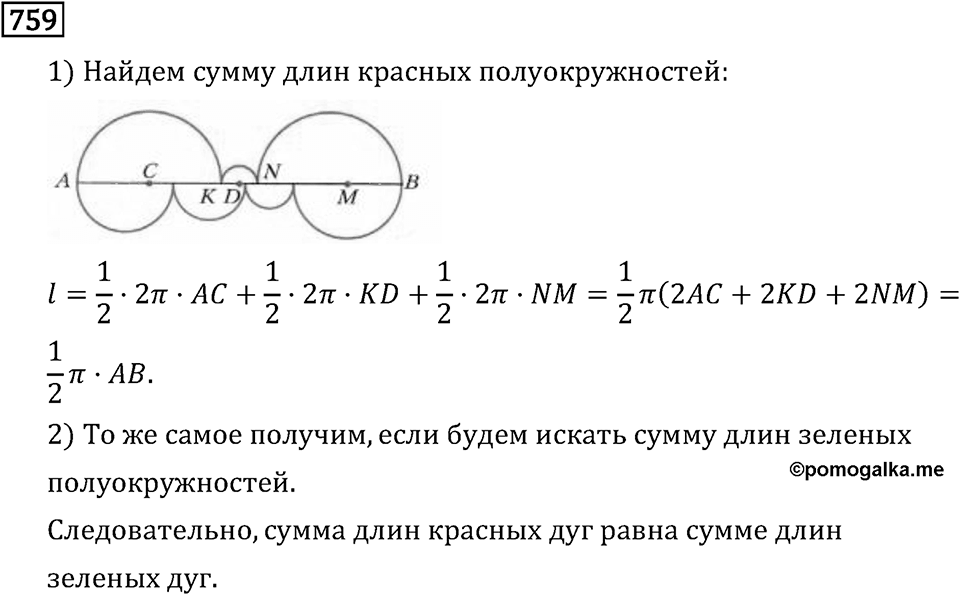 759

1) Найдем сумму длин красных полуокружностей:

A C K D N M B

$l = \frac{1}{2} \cdot 2\pi \cdot AC + \frac{1}{2} \cdot 2\pi \cdot KD + \frac{1}{2} \cdot 2\pi \cdot NM = \frac{1}{2}\pi(2AC + 2KD + 2NM) = \frac{1}{2}\pi \cdot AB.$

2) То же самое получим, если будем искать сумму длин зеленых полуокружностей.

©pomogalka.me

Следовательно, сумма длин красных дуг равна сумме длин зеленых дуг.